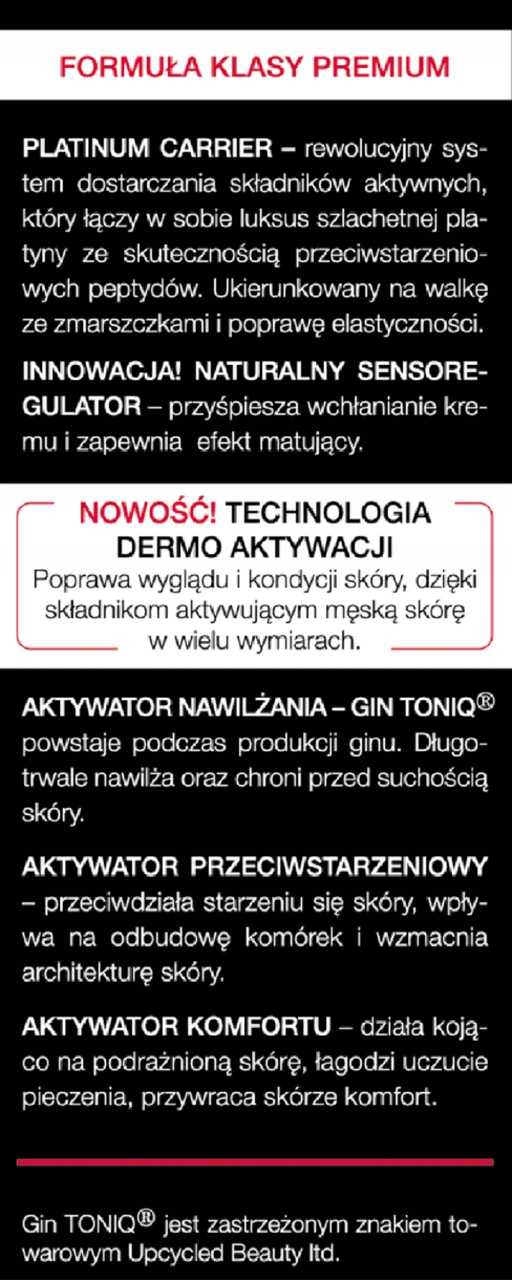 FORMUŁA KLASY PREMIUM

PLATINUM CARRIER – rewolucyjny system dostarczania składników aktywnych, który łączy w sobie luksus szlachetnej platyny ze skutecznością przeciwstarzeniowych peptydów. Ukierunkowany na walkę ze zmarszczkami i poprawę elastyczności.

INNOWACJA! NATURALNY SENSOREGULATOR – przyśpiesza wchłanianie kremu i zapewnia efekt matujący.

NOWOŚĆ! TECHNOLOGIA DERMO AKTYWACJI
Poprawa wyglądu i kondycji skóry, dzięki składnikom aktywującym męską skórę w wielu wymiarach.

AKTYWATOR NAWILŻANIA – GIN TONIQ® powstaje podczas produkcji ginu. Długotrwale nawilża oraz chroni przed suchością skóry.

AKTYWATOR PRZECIWSTARZENIOWY – przeciwdziała starzeniu się skóry, wpływa na odbudowę komórek i wzmacnia architekturę skóry.

AKTYWATOR KOMFORTU – działa kojąco na podrażnioną skórę, łagodzi uczucie pieczenia, przywraca skórze komfort.

Gin TONIQ® jest zastrzeżonym znakiem towarowym Upcycled Beauty ltd.